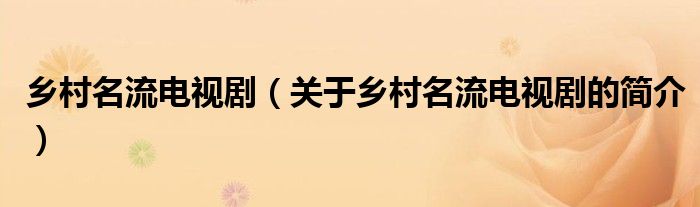 乡村名流电视剧（关于乡村名流电视剧的简介）